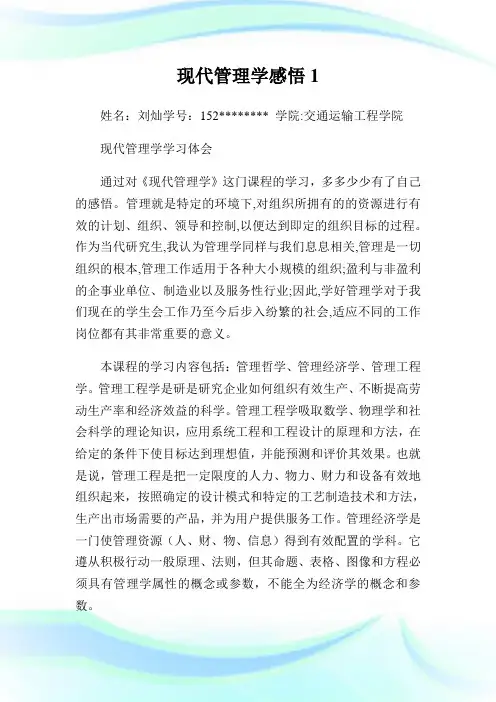 现代管理学感悟 1

姓名：刘灿学号：152******** 学院:交通运输工程学院

现代管理学学习体会

通过对《现代管理学》这门课程的学习，多多少少有了自己的感悟。管理就是特定的环境下,对组织所拥有的的资源进行有效的计划、组织、领导和控制,以便达到即定的组织目标的过程。作为当代研究生,我认为管理学同样与我们息息相关,管理是一切组织的根本,管理工作适用于各种大小规模的组织;盈利与非盈利的企事业单位、制造业以及服务性行业;因此,学好管理学对于我们现在的学生会工作乃至今后步入纷繁的社会,适应不同的工作岗位都有其非常重要的意义。

本课程的学习内容包括：管理哲学、管理经济学、管理工程学。管理工程学是研是研究企业如何组织有效生产、不断提高劳动生产率和经济效益的科学。管理工程学吸取数学、物理学和社会科学的理论知识，应用系统工程和工程设计的原理和方法，在给定的条件下使目标达到理想值，并能预测和评价其效果。也就是说，管理工程是把一定限度的人力、物力、财力和设备有效地组织起来，按照确定的设计模式和特定的工艺制造技术和方法，生产出市场需要的产品，并为用户提供服务工作。管理经济学是一门使管理资源（人、财、物、信息）得到有效配置的学科。它遵从积极行动一般原理、法则，但其命题、表格、图像和方程必须具有管理学属性的概念或参数，不能全为经济学的概念和参数。